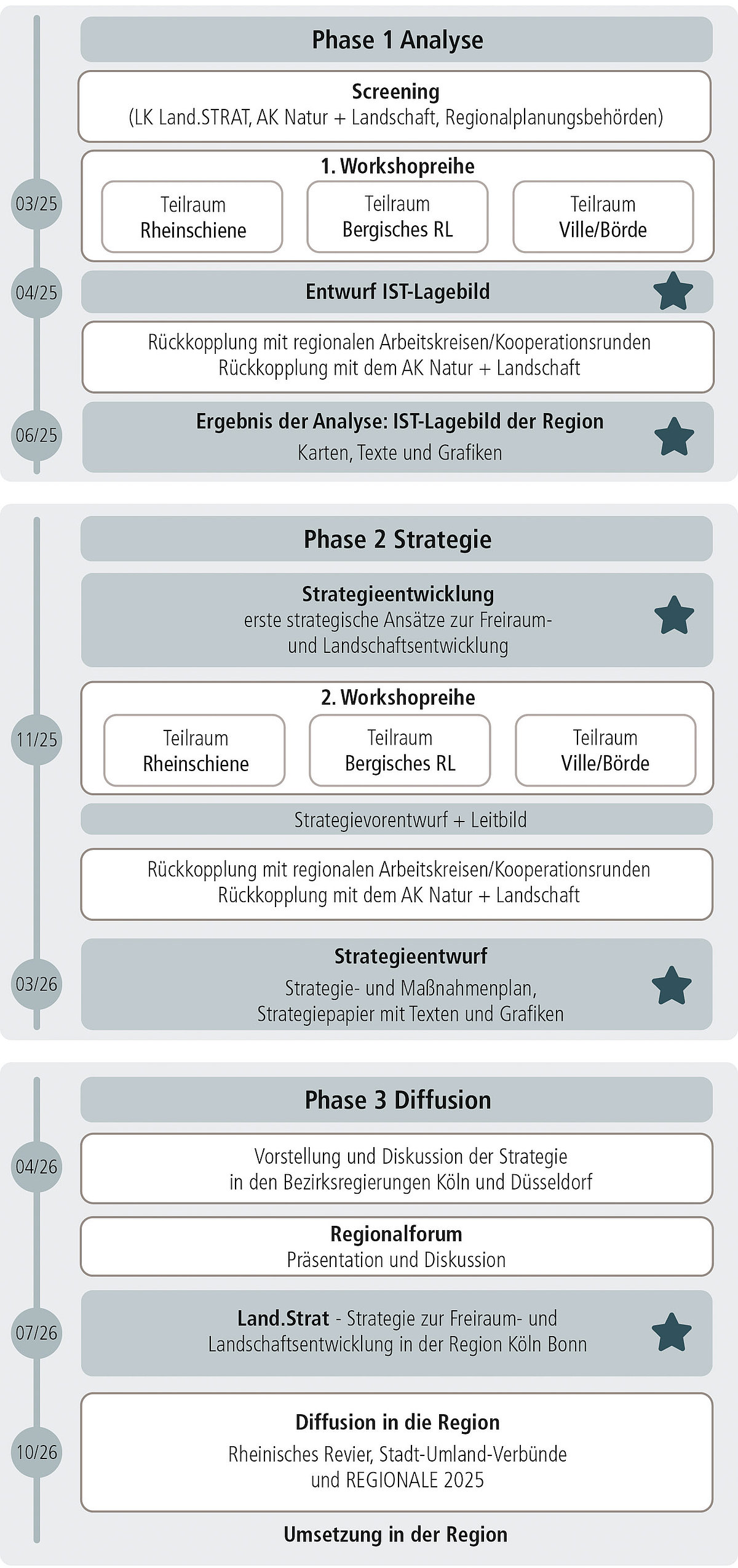 Phase 1 Analyse

Screening
(LK Land.STRAT, AK Natur + Landschaft, Regionalplanungsbehörden)

03/25

1. Workshopreihe

Teilraum
Rheinschiene

Teilraum
Bergisches RL

Teilraum
Ville/Börde

04/25

Entwurf IST-Lagebild

Rückkopplung mit regionalen Arbeitskreisen/Kooperationsrunden
Rückkopplung mit dem AK Natur + Landschaft

06/25

Ergebnis der Analyse: IST-Lagebild der Region
Karten, Texte und Grafiken

Phase 2 Strategie

Strategieentwicklung
erste strategische Ansätze zur Freiraum- und Landschaftsentwicklung

11/25

2. Workshopreihe

Teilraum
Rheinschiene

Teilraum
Bergisches RL

Teilraum
Ville/Börde

Strategievorentwurf + Leitbild

Rückkopplung mit regionalen Arbeitskreisen/Kooperationsrunden
Rückkopplung mit dem AK Natur + Landschaft

03/26

Strategieentwurf
Strategie- und Maßnahmenplan,
Strategiepapier mit Texten und Grafiken

Phase 3 Diffusion

04/26

Vorstellung und Diskussion der Strategie
in den Bezirksregierungen Köln und Düsseldorf

Regionalforum
Präsentation und Diskussion

07/26

Land.Strat - Strategie zur Freiraum- und Landschaftsentwicklung in der Region Köln Bonn

10/26

Diffusion in die Region
Rheinisches Revier, Stadt-Umland-Verbünde
und REGIONALE 2025

Umsetzung in der Region